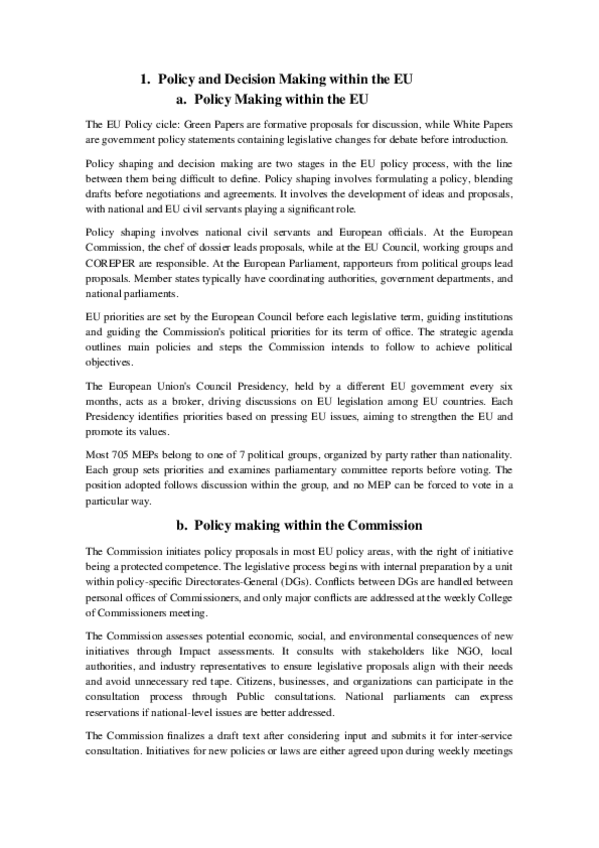 1. Policy and Decision Making within the EU
a. Policy Making within the EU

The EU Policy cicle: Green Papers are formative proposals for discussion, while White Papers are government policy statements containing legislative changes for debate before introduction.

Policy shaping and decision making are two stages in the EU policy process, with the line between them being difficult to define. Policy shaping involves formulating a policy, blending drafts before negotiations and agreements. It involves the development of ideas and proposals, with national and EU civil servants playing a significant role.

Policy shaping involves national civil servants and European officials. At the European Commission, the chef of dossier leads proposals, while at the EU Council, working groups and COREPER are responsible. At the European Parliament, rapporteurs from political groups lead proposals. Member states typically have coordinating authorities, government departments, and national parliaments.

EU priorities are set by the European Council before each legislative term, guiding institutions and guiding the Commission's political priorities for its term of office. The strategic agenda outlines main policies and steps the Commission intends to follow to achieve political objectives.

The European Union's Council Presidency, held by a different EU government every six months, acts as a broker, driving discussions on EU legislation among EU countries. Each Presidency identifies priorities based on pressing EU issues, aiming to strengthen the EU and promote its values.

Most 705 MEPs belong to one of 7 political groups, organized by party rather than nationality. Each group sets priorities and examines parliamentary committee reports before voting. The position adopted follows discussion within the group, and no MEP can be forced to vote in a particular way.

b. Policy making within the Commission

The Commission initiates policy proposals in most EU policy areas, with the right of initiative being a protected competence. The legislative process begins with internal preparation by a unit within policy-specific Directorates-General (DGs). Conflicts between DGs are handled between personal offices of Commissioners, and only major conflicts are addressed at the weekly College of Commissioners meeting.

The Commission assesses potential economic, social, and environmental consequences of new initiatives through Impact assessments. It consults with stakeholders like NGO, local authorities, and industry representatives to ensure legislative proposals align with their needs and avoid unnecessary red tape. Citizens, businesses, and organizations can participate in the consultation process through Public consultations. National parliaments can express reservations if national-level issues are better addressed.

The Commission finalizes a draft text after considering input and submits it for inter-service consultation. Initiatives for new policies or laws are either agreed upon during weekly meetings